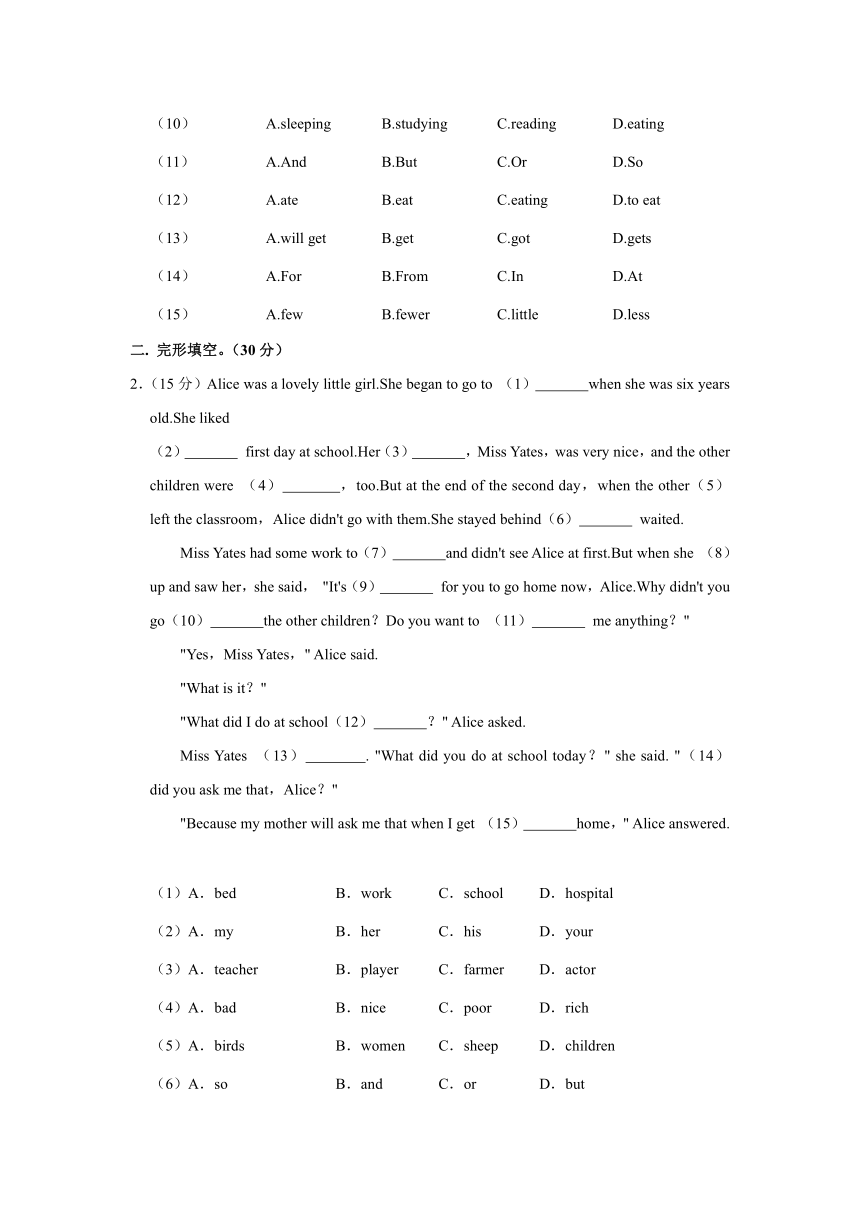 （10） A.sleeping B.studying C.reading D.eating

（11） A.And B.But C.Or D.So

（12） A.ate B.eat C.eating D.to eat

（13） A.will get B.get C.got D.gets

（14） A.For B.From C.In D.At

（15） A.few B.fewer C.little D.less

二. 完形填空。（30 分）

2.（15 分）Alice was a lovely little girl.She began to go to （1）_______when she was six years old.She liked

（2）_______ first day at school.Her（3）_______，Miss Yates，was very nice，and the other children were （4）________，too.But at the end of the second day，when the other（5） left the classroom，Alice didn't go with them.She stayed behind（6）_______ waited.

Miss Yates had some work to（7）_______and didn't see Alice at first.But when she （8） up and saw her，she said，"It's（9）_______ for you to go home now，Alice.Why didn't you go（10）_______the other children？Do you want to （11）_______ me anything？"

"Yes，Miss Yates，" Alice said.

"What is it？"

"What did I do at school（12）_______？" Alice asked.

Miss Yates （13）________. "What did you do at school today？" she said. "（14） did you ask me that，Alice？"

"Because my mother will ask me that when I get （15）_______home，" Alice answered.

（1）A．bed B．work C．school D．hospital

（2）A．my B．her C．his D．your

（3）A．teacher B．player C．farmer D．actor

（4）A．bad B．nice C．poor D．rich

（5）A．birds B．women C．sheep D．children

（6）A．so B．and C．or D．but